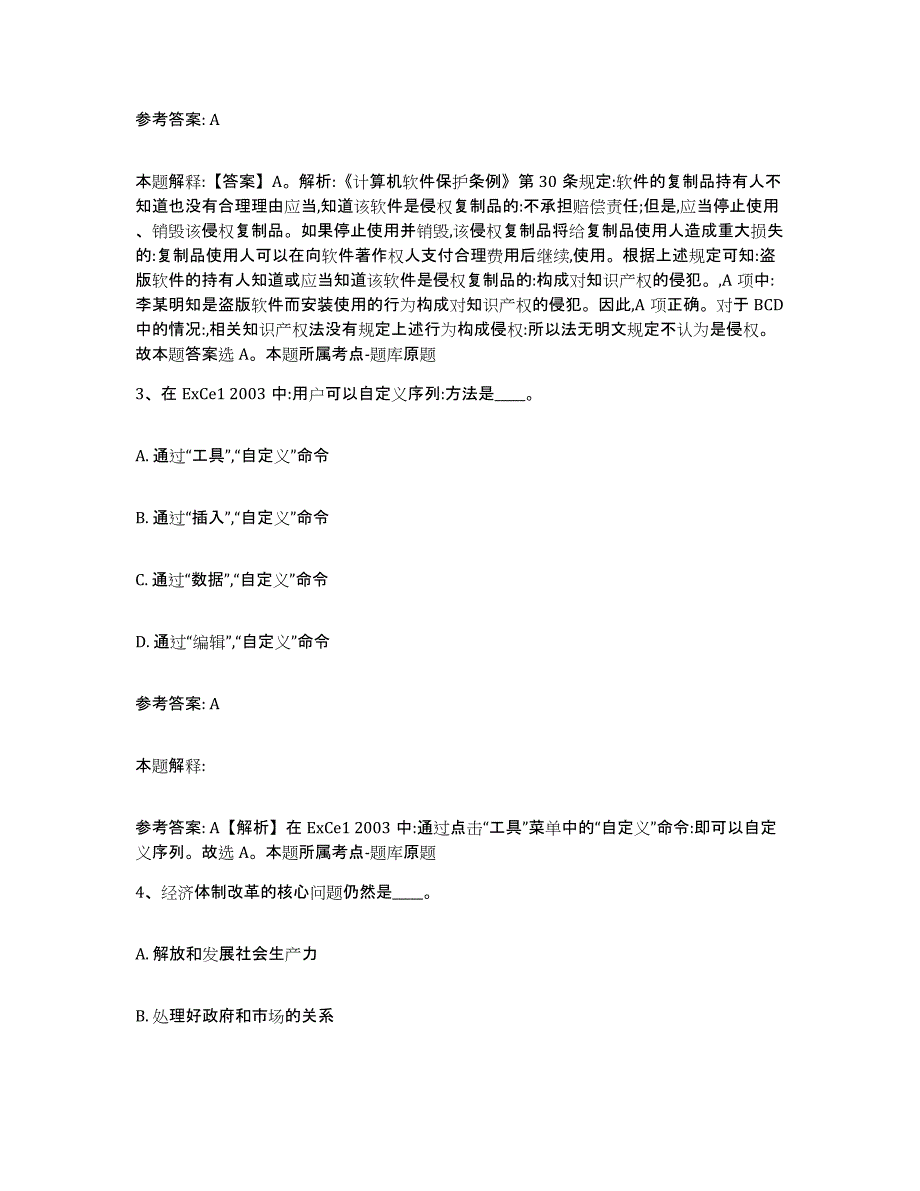 参考答案: A

本题解释:【答案】A。解析:《计算机软件保护条例》第 30 条规定:软件的复制品持有人不知道也没有合理理由应当,知道该软件是侵权复制品的:不承担赔偿责任;但是,应当停止使用、销毁该侵权复制品。如果停止使用并销毁,该侵权复制品将给复制品使用人造成重大损失的:复制品使用人可以在向软件著作权人支付合理费用后继续,使用。根据上述规定可知:盗版软件的持有人知道或应当知道该软件是侵权复制品的:构成对知识产权的侵犯。,A 项中:李某明知是盗版软件而安装使用的行为构成对知识产权的侵犯。因此,A 项正确。对于 BCD 中的情况:,相关知识产权法没有规定上述行为构成侵权:所以法无明文规定不认为是侵权。故本题答案选 A。本题所属考点-题库原题

3、在 ExCe1 2003 中:用户可以自定义序列:方法是____。

A. 通过“工具”,“自定义”命令

B. 通过“插入”,“自定义”命令

C. 通过“数据”,“自定义”命令

D. 通过“编辑”,“自定义”命令

参考答案: A

本题解释:

参考答案: A【解析】在 ExCe1 2003 中:通过点击“工具”菜单中的“自定义”命令:即可以自定义序列。故选 A。本题所属考点-题库原题

4、经济体制改革的核心问题仍然是____。

A. 解放和发展社会生产力

B. 处理好政府和市场的关系